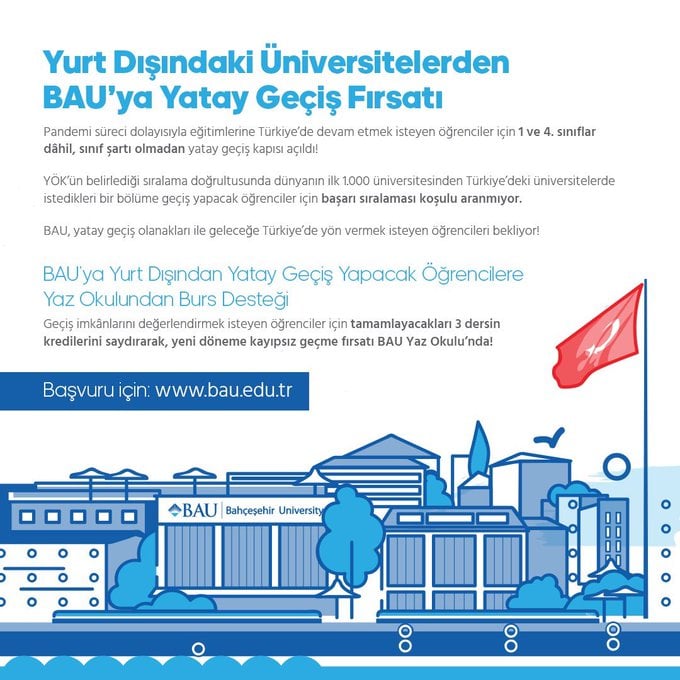 Yurt Dışındaki Üniversitelerden BAU'ya Yatay Geçiş Fırsatı

Pandemi süreci dolayısıyla eğitimlerine Türkiye'de devam etmek isteyen öğrenciler için 1 ve 4. sınıflar dâhil, sınıf şartı olmadan yatay geçiş kapısı açıldı!

YÖK'ün belirlediği sıralama doğrultusunda dünyanın ilk 1.000 üniversitesinden Türkiye'deki üniversitelerde istedikleri bir bölüme geçiş yapacak öğrenciler için başarı sıralaması koşulu aranmıyor.

BAU, yatay geçiş olanakları ile geleceğe Türkiye'de yön vermek isteyen öğrencileri bekliyor!

BAU'ya Yurt Dışından Yatay Geçiş Yapacak Öğrencilere Yaz Okulundan Burs Desteği

Geçiş imkânlarını değerlendirmek isteyen öğrenciler için tamamlayacakları 3 dersin kredilerini saydırarak, yeni döneme kayıpsız geçme fırsatı BAU Yaz Okulu'nda!

Başvuru için: www.bau.edu.tr

BAU Bahçeşehir University